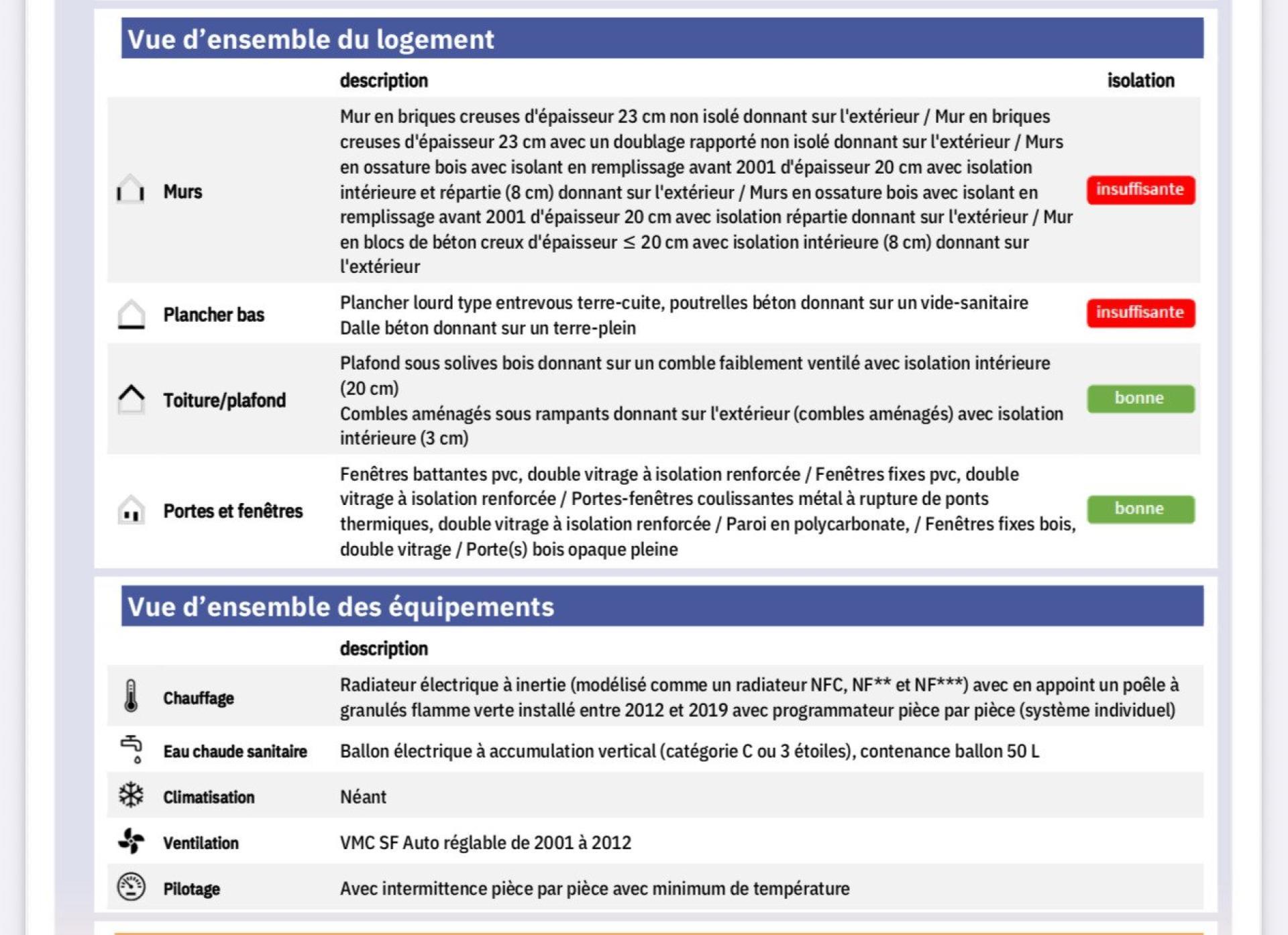 Vue d'ensemble du logement

| | description | isolation |
|---|---|---|
| Murs | Mur en briques creuses d'épaisseur 23 cm non isolé donnant sur l'extérieur / Mur en briques creuses d'épaisseur 23 cm avec un doublage rapporté non isolé donnant sur l'extérieur / Murs en ossature bois avec isolant en remplissage avant 2001 d'épaisseur 20 cm avec isolation intérieure et répartie (8 cm) donnant sur l'extérieur / Murs en ossature bois avec isolant en remplissage avant 2001 d'épaisseur 20 cm avec isolation répartie donnant sur l'extérieur / Mur en blocs de béton creux d'épaisseur ≤ 20 cm avec isolation intérieure (8 cm) donnant sur l'extérieur | insuffisante |
| Plancher bas | Plancher lourd type entrevous terre-cuite, poutrelles béton donnant sur un vide-sanitaire Dalle béton donnant sur un terre-plein | insuffisante |
| Toiture/plafond | Plafond sous solives bois donnant sur un comble faiblement ventilé avec isolation intérieure (20 cm) Combles aménagés sous rampants donnant sur l'extérieur (combles aménagés) avec isolation intérieure (3 cm) | bonne |
| Portes et fenêtres | Fenêtres battantes pvc, double vitrage à isolation renforcée / Fenêtres fixes pvc, double vitrage à isolation renforcée / Portes-fenêtres coulissantes métal à rupture de ponts thermiques, double vitrage à isolation renforcée / Paroi en polycarbonate, / Fenêtres fixes bois, double vitrage / Porte(s) bois opaque pleine | bonne |

Vue d'ensemble des équipements

| | description |
|---|---|
| Chauffage | Radiateur électrique à inertie (modélisé comme un radiateur NFC, NF** et NF***) avec en appoint un poêle à granulés flamme verte installé entre 2012 et 2019 avec programmateur pièce par pièce (système individuel) |
| Eau chaude sanitaire | Ballon électrique à accumulation vertical (catégorie C ou 3 étoiles), contenance ballon 50 L |
| Climatisation | Néant |
| Ventilation | VMC SF Auto réglable de 2001 à 2012 |
| Pilotage | Avec intermittence pièce par pièce avec minimum de température |